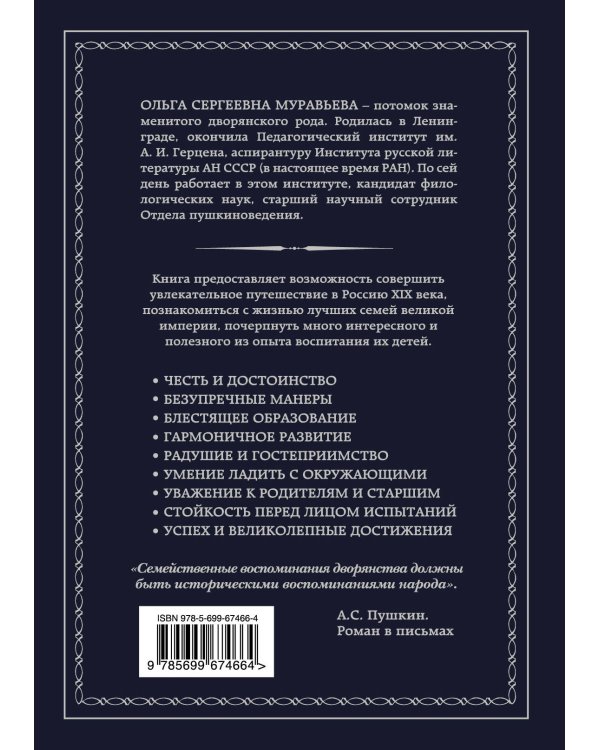 ОЛЬГА СЕРГЕЕВНА МУРАВЬЕВА – потомок знаменитого дворянского рода. Родилась в Ленинграде, окончила Педагогический институт им. А. И. Герцена, аспирантуру Института русской литературы АН СССР (в настоящее время РАН). По сей день работает в этом институте, кандидат филологических наук, старший научный сотрудник Отдела пушкиноведения.

Книга предоставляет возможность совершить увлекательное путешествие в Россию XIX века, познакомиться с жизнью лучших семей великой империи, почерпнуть много интересного и полезного из опыта воспитания их детей.

• ЧЕСТЬ И ДОСТОИНСТВО
• БЕЗУПРЕЧНЫЕ МАНЕРЫ
• БЛЕСТЯЩЕЕ ОБРАЗОВАНИЕ
• ГАРМОНИЧНОЕ РАЗВИТИЕ
• РАДУШИЕ И ГОСТЕПРИИМСТВО
• УМЕНИЕ ЛАДИТЬ С ОКРУЖАЮЩИМИ
• УВАЖЕНИЕ К РОДИТЕЛЯМ И СТАРШИМ
• СТОЙКОСТЬ ПЕРЕД ЛИЦОМ ИСПЫТАНИЙ
• УСПЕХ И ВЕЛИКОЛЕПНЫЕ ДОСТИЖЕНИЯ

«Семейственные воспоминания дворянства должны быть историческими воспоминаниями народа».

А.С. Пушкин.
Роман в письмах

ISBN 978-5-699-67466-4

9 785699 674664 >